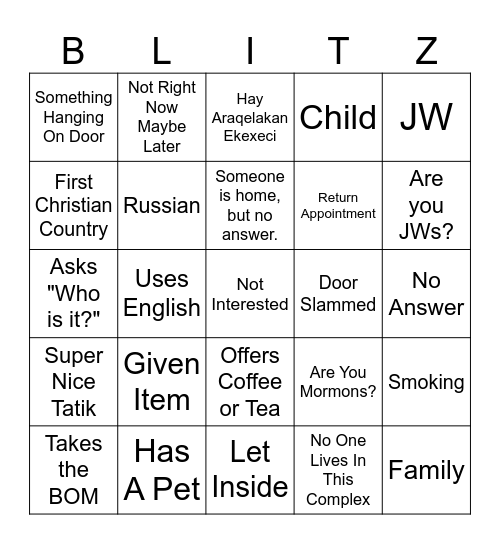 | B | L | I | T | Z |
|---|---|---|---|---|
| Something Hanging On Door | Not Right Now Maybe Later | Hay Araqelakan Ekexeci | Child | JW |
| First Christian Country | Russian | Someone is home, but no answer. | Return Appointment | Are you JWs? |
| Asks "Who is it?" | Uses English | Not Interested | Door Slammed | No Answer |
| Super Nice Tatik | Given Item | Offers Coffee or Tea | Are You Mormons? | Smoking |
| Takes the BOM | Has A Pet | Let Inside | No One Lives In This Complex | Family |